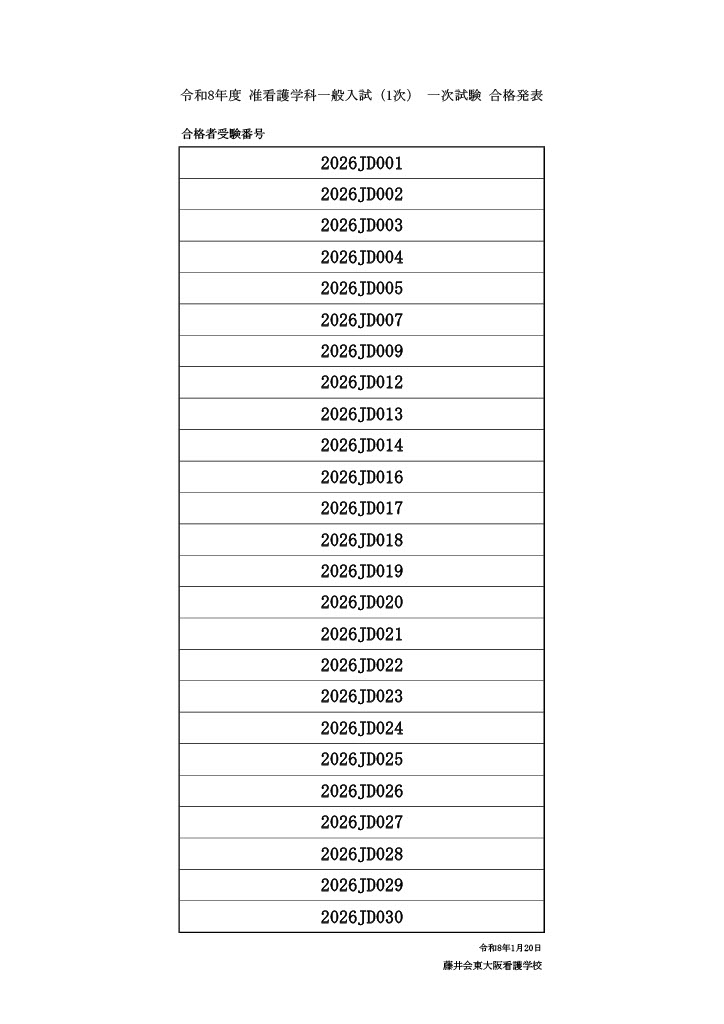 令和8年度 准看護学科一般入試（1次） 一次試験 合格発表

合格者受験番号

| 2026JD001 |
|---|
| 2026JD002 |
| 2026JD003 |
| 2026JD004 |
| 2026JD005 |
| 2026JD007 |
| 2026JD009 |
| 2026JD012 |
| 2026JD013 |
| 2026JD014 |
| 2026JD016 |
| 2026JD017 |
| 2026JD018 |
| 2026JD019 |
| 2026JD020 |
| 2026JD021 |
| 2026JD022 |
| 2026JD023 |
| 2026JD024 |
| 2026JD025 |
| 2026JD026 |
| 2026JD027 |
| 2026JD028 |
| 2026JD029 |
| 2026JD030 |

令和8年1月20日
藤井会東大阪看護学校